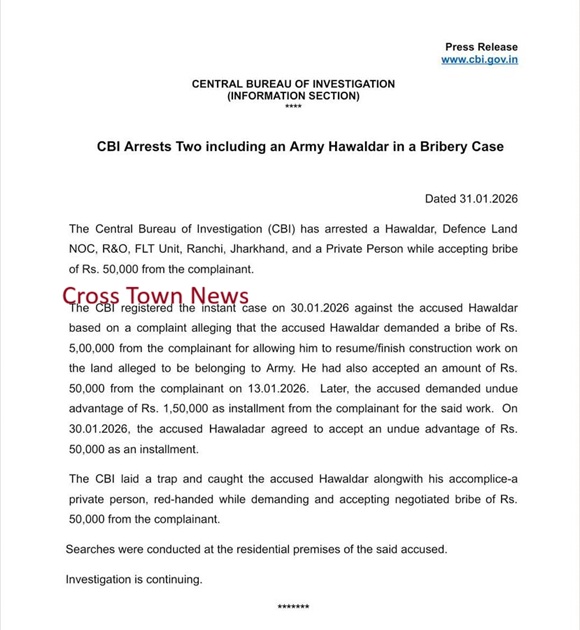 Press Release
www.cbi.gov.in

CENTRAL BUREAU OF INVESTIGATION
(INFORMATION SECTION)
****

CBI Arrests Two including an Army Hawaldar in a Bribery Case

Dated 31.01.2026

The Central Bureau of Investigation (CBI) has arrested a Hawaldar, Defence Land NOC, R&O, FLT Unit, Ranchi, Jharkhand, and a Private Person while accepting bribe of Rs. 50,000 from the complainant.

Cross Town News

The CBI registered the instant case on 30.01.2026 against the accused Hawaldar based on a complaint alleging that the accused Hawaldar demanded a bribe of Rs. 5,00,000 from the complainant for allowing him to resume/finish construction work on the land alleged to be belonging to Army. He had also accepted an amount of Rs. 50,000 from the complainant on 13.01.2026. Later, the accused demanded undue advantage of Rs. 1,50,000 as installment from the complainant for the said work. On 30.01.2026, the accused Hawaladar agreed to accept an undue advantage of Rs. 50,000 as an installment.

The CBI laid a trap and caught the accused Hawaldar alongwith his accomplice-a private person, red-handed while demanding and accepting negotiated bribe of Rs. 50,000 from the complainant.

Searches were conducted at the residential premises of the said accused.

Investigation is continuing.

*******